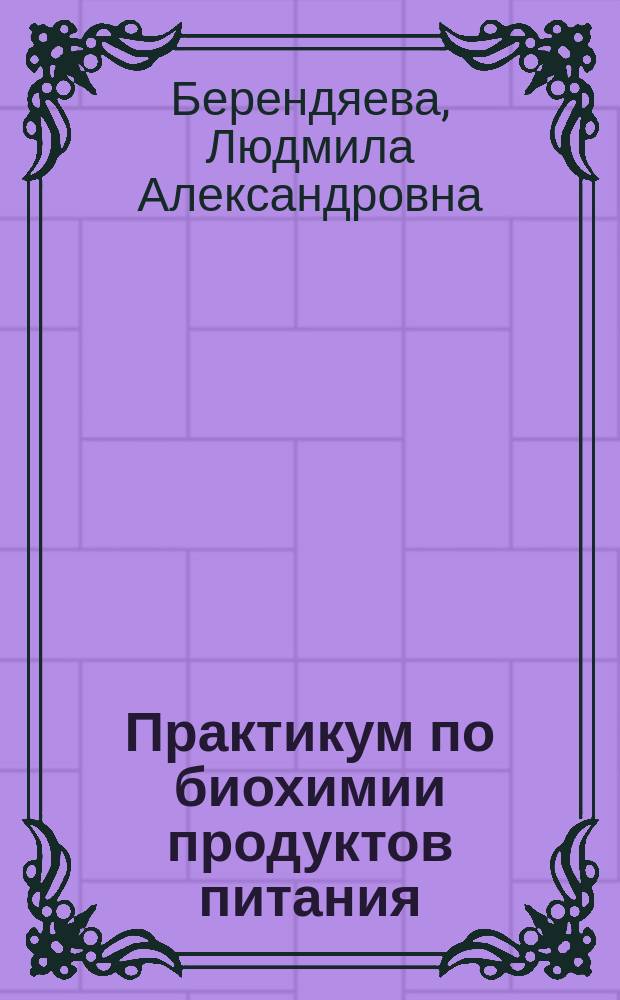 Берендяева, Людмила Александровна

Практикум по биохимии продуктов питания